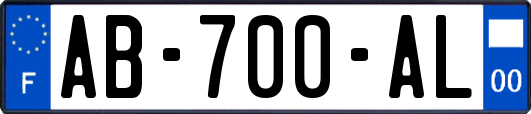 F
AB-700-AL
00